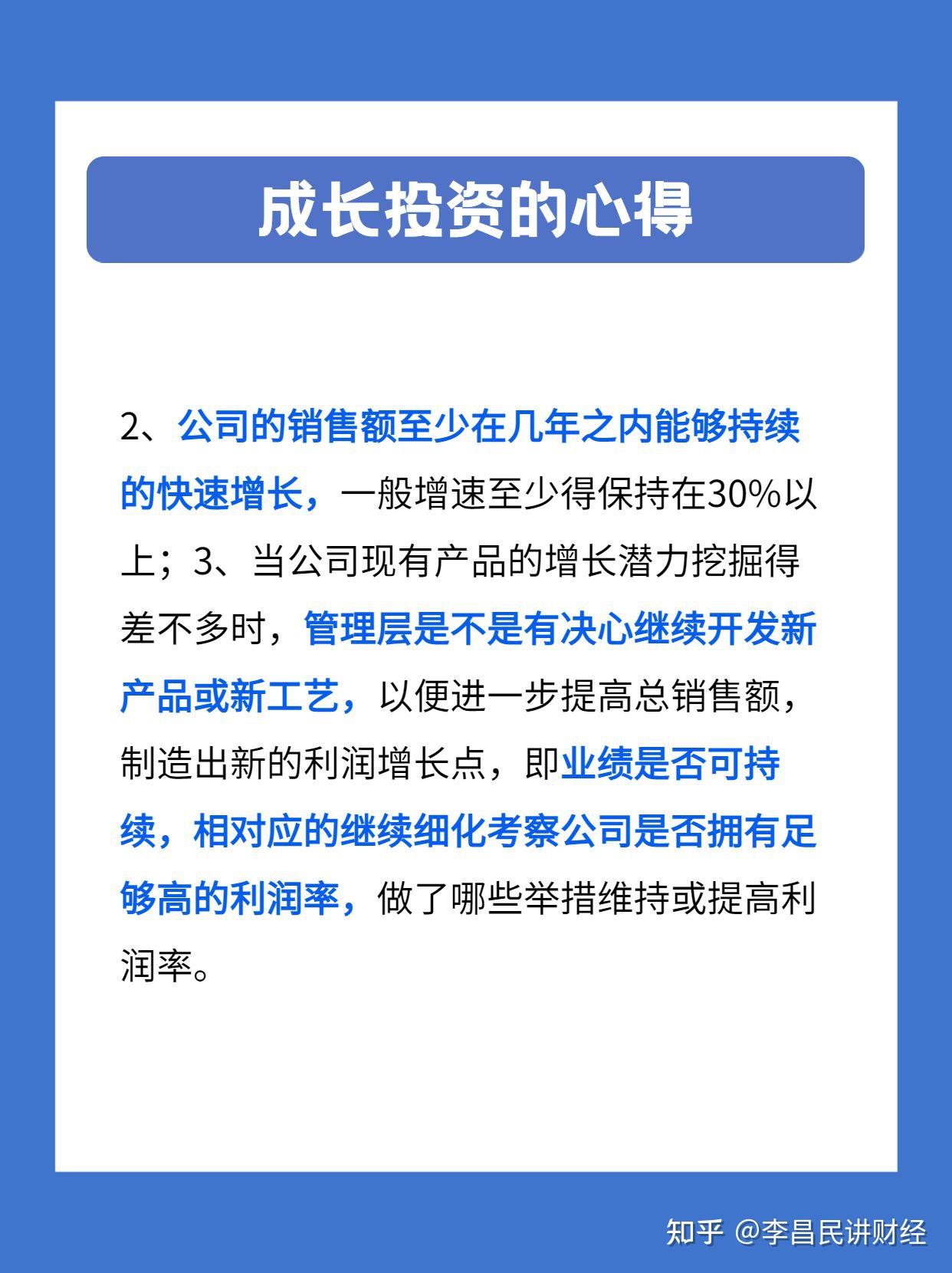 成长投资的心得

2、公司的销售额至少在几年之内能够持续的快速增长，一般增速至少得保持在30%以上；3、当公司现有产品的增长潜力挖掘得差不多时，管理层是不是有决心继续开发新产品或新工艺，以便进一步提高总销售额，制造出新的利润增长点，即业绩是否可持续，相对应的继续细化考察公司是否拥有足够高的利润率，做了哪些举措维持或提高利润率。

知乎 @李昌民讲财经